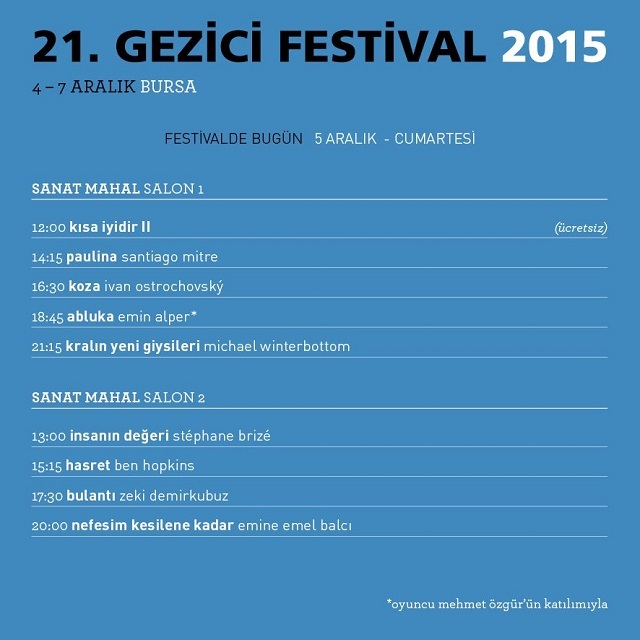 21. GEZİCİ FESTİVAL 2015
4 – 7 ARALIK BURSA

FESTİVALDE BUGÜN 5 ARALIK - CUMARTESİ

SANAT MAHAL SALON 1

12:00 kısa iyidir II (ücretsiz)

14:15 paulina santiago mitre

16:30 koza ivan ostrochovský

18:45 abluka emin alper*

21:15 kralın yeni giysileri michael winterbottom

SANAT MAHAL SALON 2

13:00 insanın değeri stéphane brizé

15:15 hasret ben hopkins

17:30 bulantı zeki demirkubuz

20:00 nefesim kesilene kadar emine emel balcı

*oyuncu mehmet özgür'ün katılımıyla